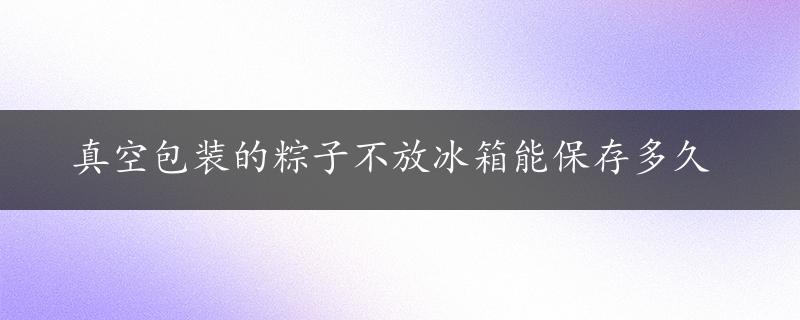 真空包装的粽子不放冰箱能保存多久